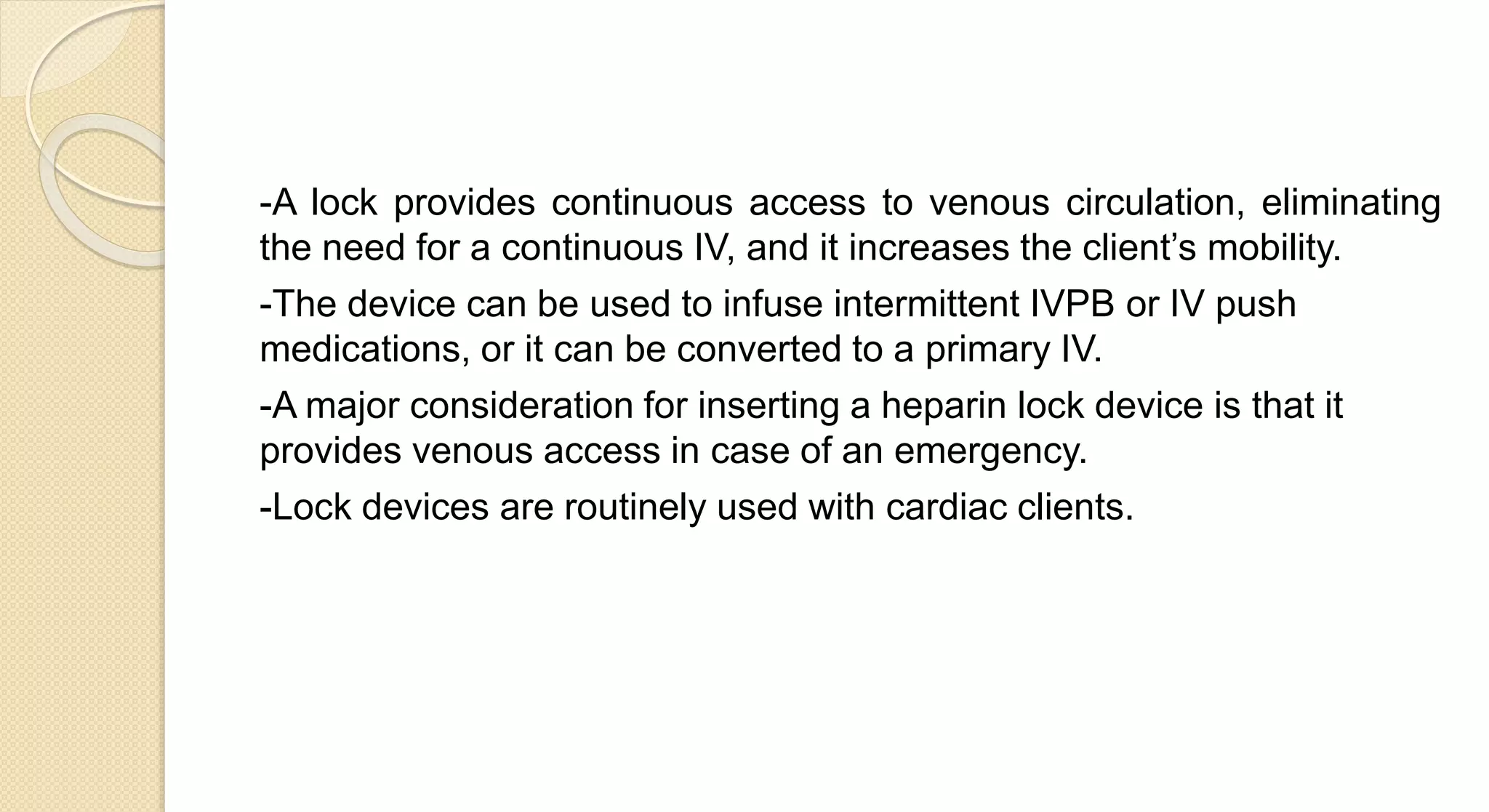 -A lock provides continuous access to venous circulation, eliminating the need for a continuous IV, and it increases the client’s mobility.

-The device can be used to infuse intermittent IVPB or IV push medications, or it can be converted to a primary IV.

-A major consideration for inserting a heparin lock device is that it provides venous access in case of an emergency.

-Lock devices are routinely used with cardiac clients.